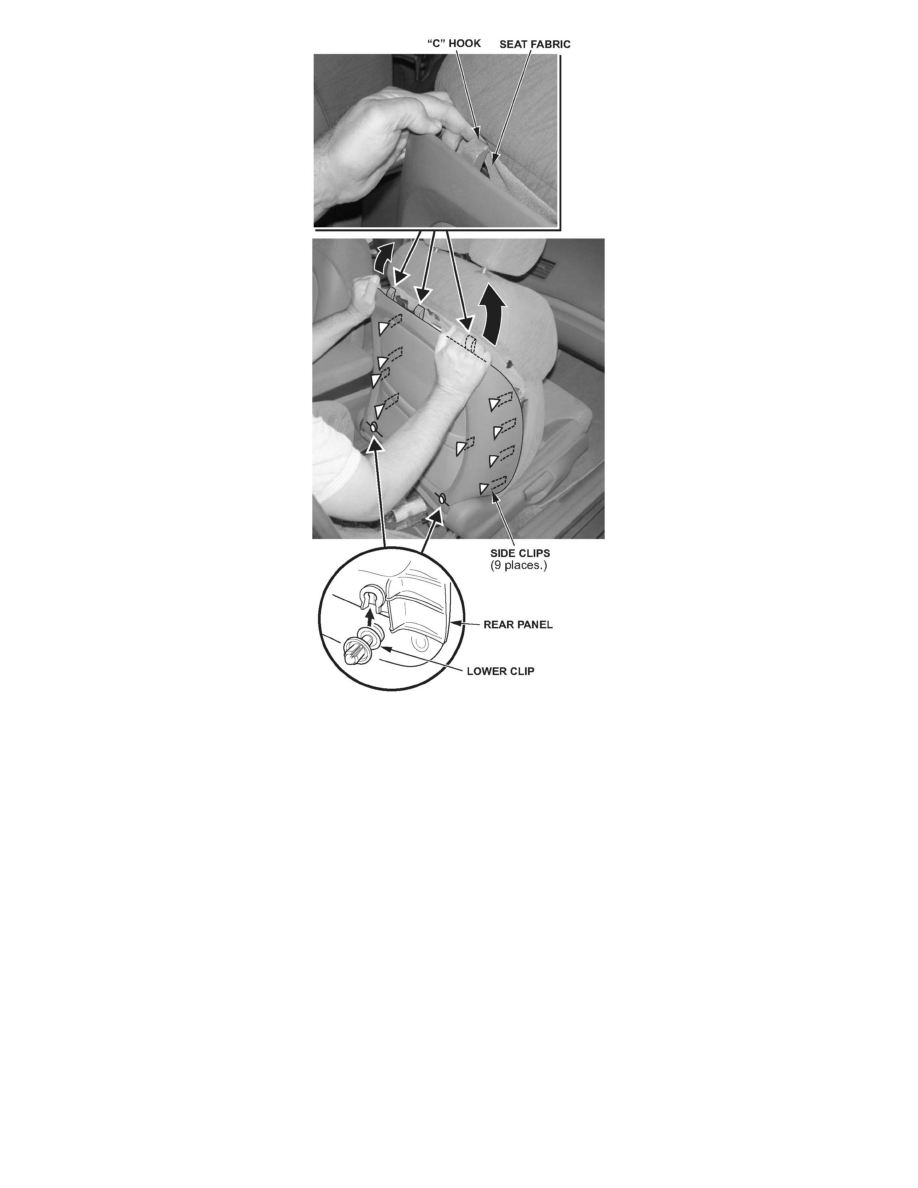 "C" HOOK
SEAT FABRIC

SIDE CLIPS
(9 places.)

REAR PANEL

LOWER CLIP